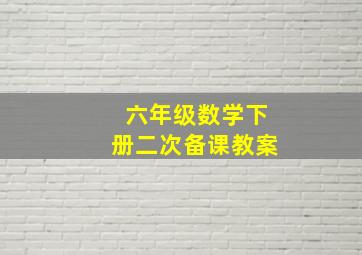 六年级数学下册二次备课教案